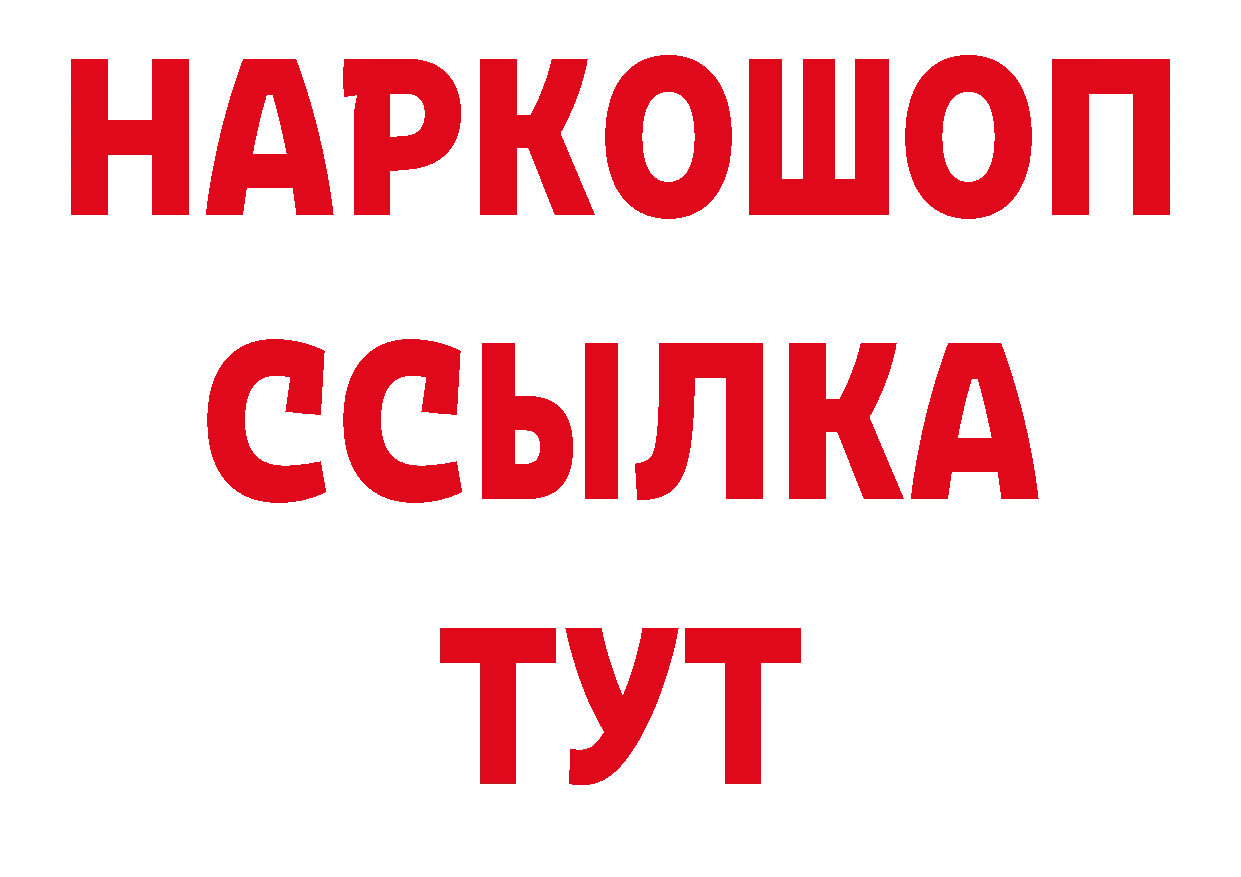 НАРКОШОП
ССЫЛКА
ТУТ